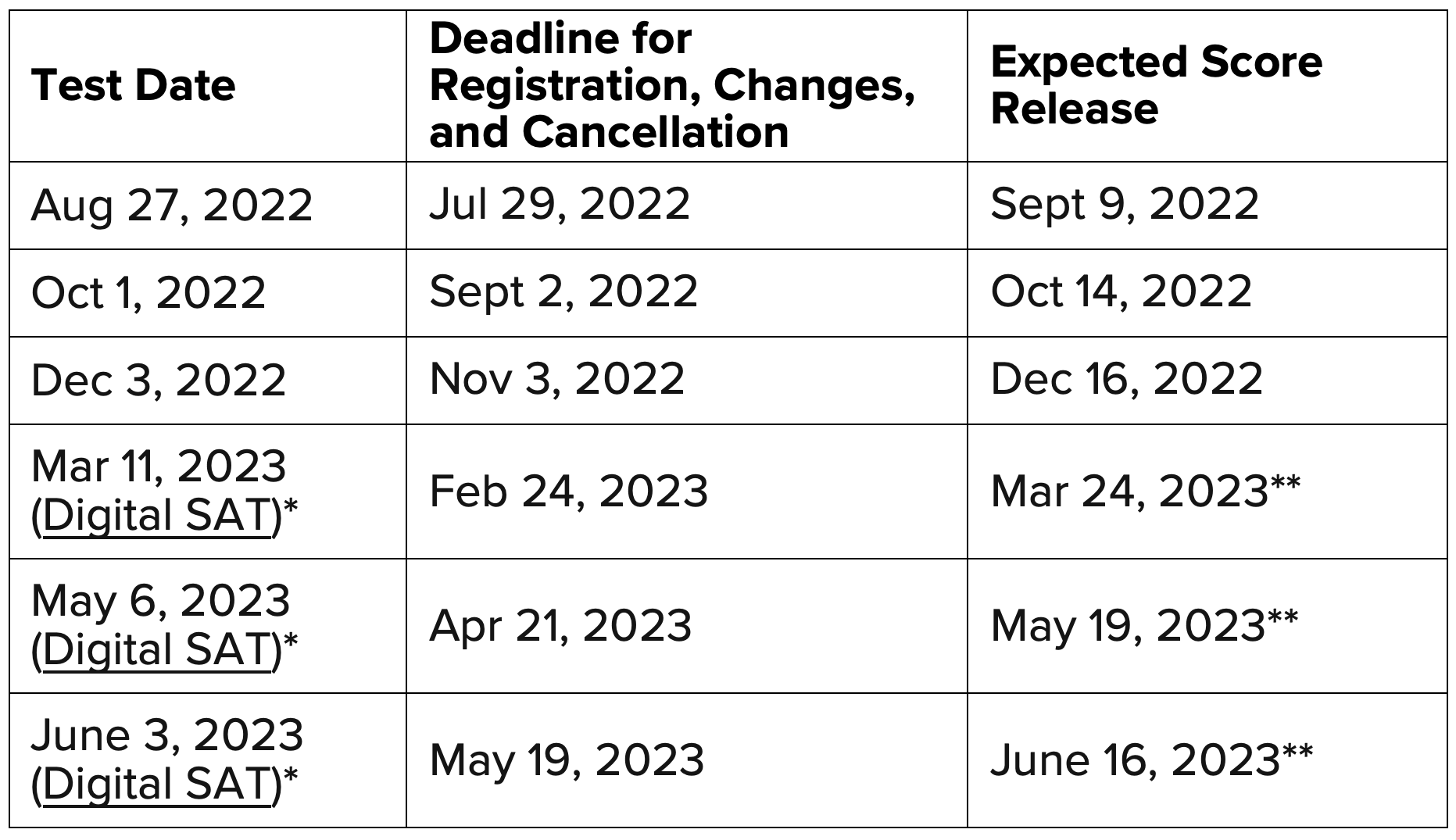 | Test Date | Deadline for Registration, Changes, and Cancellation | Expected Score Release |
|---|---|---|
| Aug 27, 2022 | Jul 29, 2022 | Sept 9, 2022 |
| Oct 1, 2022 | Sept 2, 2022 | Oct 14, 2022 |
| Dec 3, 2022 | Nov 3, 2022 | Dec 16, 2022 |
| Mar 11, 2023 (Digital SAT)* | Feb 24, 2023 | Mar 24, 2023** |
| May 6, 2023 (Digital SAT)* | Apr 21, 2023 | May 19, 2023** |
| June 3, 2023 (Digital SAT)* | May 19, 2023 | June 16, 2023** |